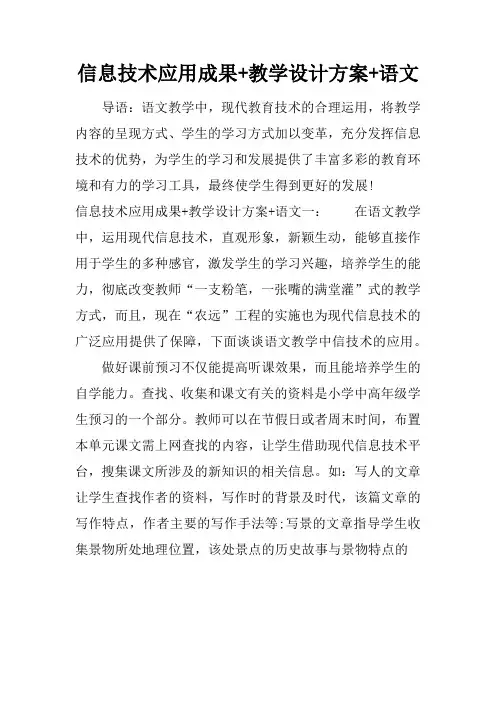 信息技术应用成果+教学设计方案+语文

导语：语文教学中，现代教育技术的合理运用，将教学内容的呈现方式、学生的学习方式加以变革，充分发挥信息技术的优势，为学生的学习和发展提供了丰富多彩的教育环境和有力的学习工具，最终使学生得到更好的发展！

信息技术应用成果+教学设计方案+语文一：　　在语文教学中，运用现代信息技术，直观形象，新颖生动，能够直接作用于学生的多种感官，激发学生的学习兴趣，培养学生的能力，彻底改变教师“一支粉笔，一张嘴的满堂灌”式的教学方式，而且，现在“农远”工程的实施也为现代信息技术的广泛应用提供了保障，下面谈谈语文教学中信技术的应用。

做好课前预习不仅能提高听课效果，而且能培养学生的自学能力。查找、收集和课文有关的资料是小学中高年级学生预习的一个部分。教师可以在节假日或者周末时间，布置本单元课文需上网查找的内容，让学生借助现代信息技术平台，搜集课文所涉及的新知识的相关信息。如：写人的文章让学生查找作者的资料，写作时的背景及时代，该篇文章的写作特点，作者主要的写作手法等;写景的文章指导学生收集景物所处地理位置，该处景点的历史故事与景物特点的